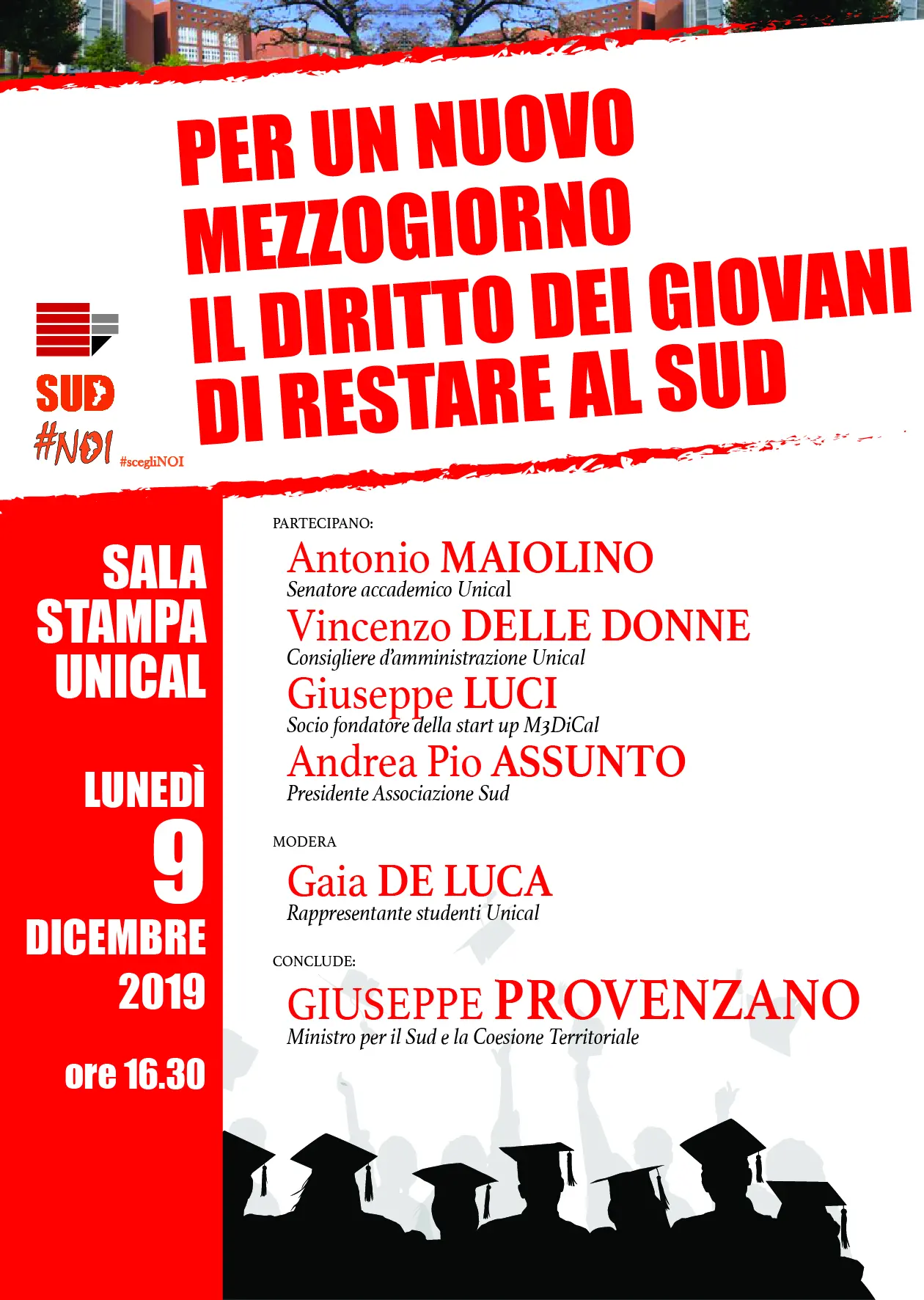 PER UN NUOVO MEZZOGIORNO IL DIRITTO DEI GIOVANI DI RESTARE AL SUD

SUD
#NOI #scegliNOI

SALA STAMPA UNICAL

LUNEDÌ 9 DICEMBRE 2019

ore 16.30

PARTECIPANO:

Antonio MAIOLINO
Senatore accademico Unical

Vincenzo DELLE DONNE
Consigliere d'amministrazione Unical

Giuseppe LUCI
Socio fondatore della start up M3DiCal

Andrea Pio ASSUNTO
Presidente Associazione Sud

MODERA

Gaia DE LUCA
Rappresentante studenti Unical

CONCLUDE:

GIUSEPPE PROVENZANO
Ministro per il Sud e la Coesione Territoriale